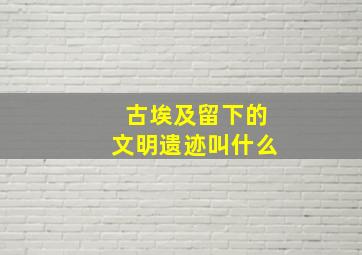 古埃及留下的
文明遗迹叫什么